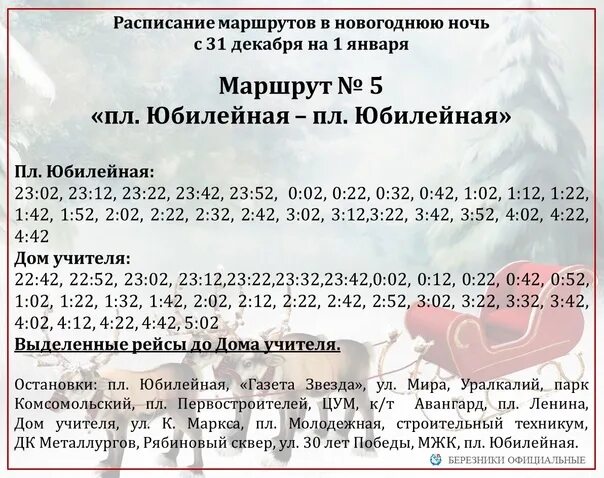 Расписание маршрутов в новогоднюю ночь
с 31 декабря на 1 января

Маршрут № 5
«пл. Юбилейная – пл. Юбилейная»

Пл. Юбилейная:
23:02, 23:12, 23:22, 23:42, 23:52, 0:02, 0:22, 0:32, 0:42, 1:02, 1:12, 1:22, 1:42, 1:52, 2:02, 2:22, 2:32, 2:42, 3:02, 3:12,3:22, 3:42, 3:52, 4:02, 4:22, 4:42
Дом учителя:
22:42, 22:52, 23:02, 23:12,23:22,23:32,23:42,0:02, 0:12, 0:22, 0:42, 0:52, 1:02, 1:22, 1:32, 1:42, 2:02, 2:12, 2:22, 2:42, 2:52, 3:02, 3:22, 3:32, 3:42, 4:02, 4:12, 4:22, 4:42, 5:02
Выделенные рейсы до Дома учителя.

Остановки: пл. Юбилейная, «Газета Звезда», ул. Мира, Уралкалий, парк Комсомольский, пл. Первостроителей, ЦУМ, к/т Авангард, пл. Ленина, Дом учителя, ул. К. Маркса, пл. Молодежная, строительный техникум, ДК Металлургов, Рябиновый сквер, ул. 30 лет Победы, МЖК, пл. Юбилейная.

БЕРЕЗНИКИ ОФИЦИАЛЬНЫЕ